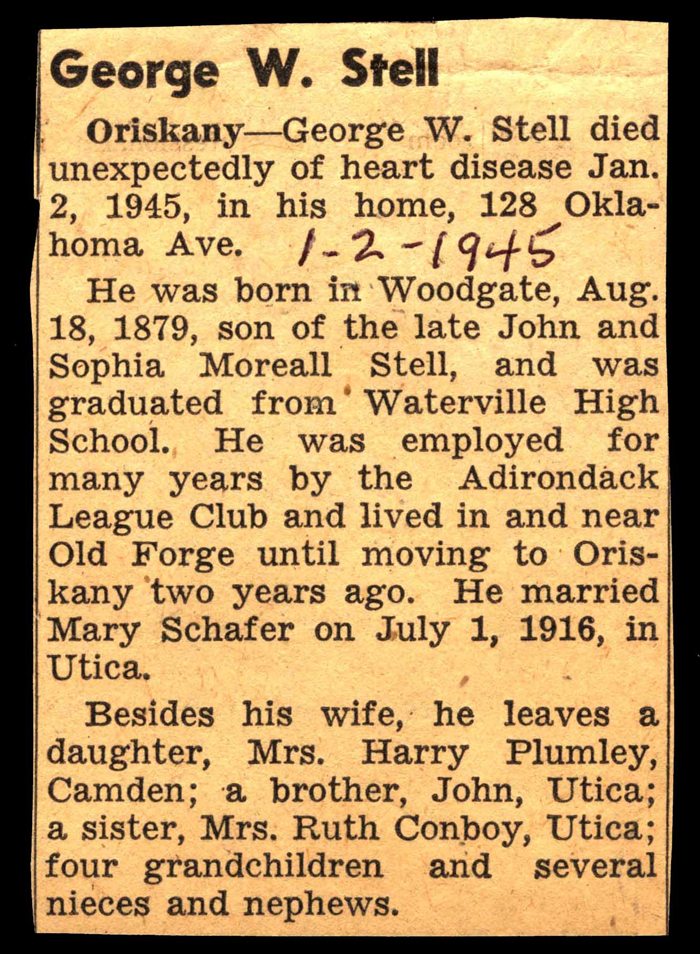 George W. Stell

Oriskany—George W. Stell died unexpectedly of heart disease Jan. 2, 1945, in his home, 128 Oklahoma Ave. 1-2-1945

He was born in Woodgate, Aug. 18, 1879, son of the late John and Sophia Moreall Stell, and was graduated from Waterville High School. He was employed for many years by the Adirondack League Club and lived in and near Old Forge until moving to Oriskany two years ago. He married Mary Schafer on July 1, 1916, in Utica.

Besides his wife, he leaves a daughter, Mrs. Harry Plumley, Camden; a brother, John, Utica; a sister, Mrs. Ruth Conboy, Utica; four grandchildren and several nieces and nephews.